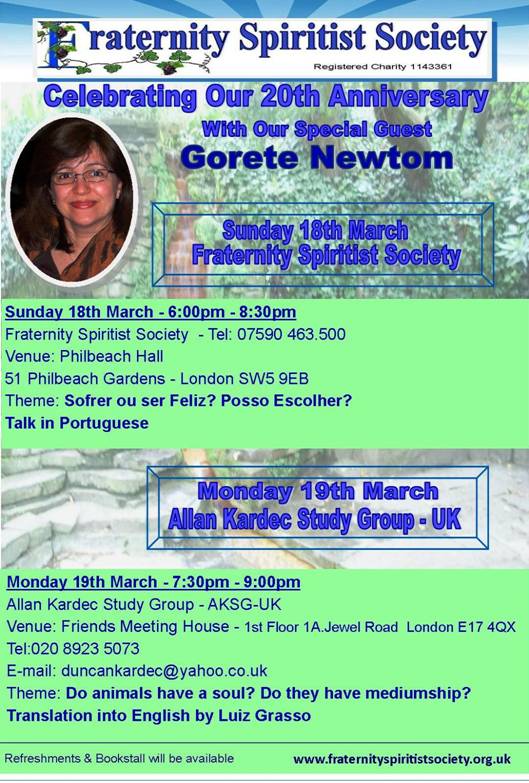 Fraternity Spiritist Society
Registered Charity 1143361

Celebrating Our 20th Anniversary
With Our Special Guest
Gorete Newtom

Sunday 18th March
Fraternity Spiritist Society

Sunday 18th March - 6:00pm - 8:30pm
Fraternity Spiritist Society - Tel: 07590 463.500
Venue: Philbeach Hall
51 Philbeach Gardens - London SW5 9EB
Theme: Sofrer ou ser Feliz? Posso Escolher?
Talk in Portuguese

Monday 19th March
Allan Kardec Study Group - UK

Monday 19th March - 7:30pm - 9:00pm
Allan Kardec Study Group - AKSG-UK
Venue: Friends Meeting House - 1st Floor 1A.Jewel Road London E17 4QX
Tel:020 8923 5073
E-mail: duncankardec@yahoo.co.uk
Theme: Do animals have a soul? Do they have mediumship?
Translation into English by Luiz Grasso

Refreshments & Bookstall will be available
www.fraternityspiritistsociety.org.uk